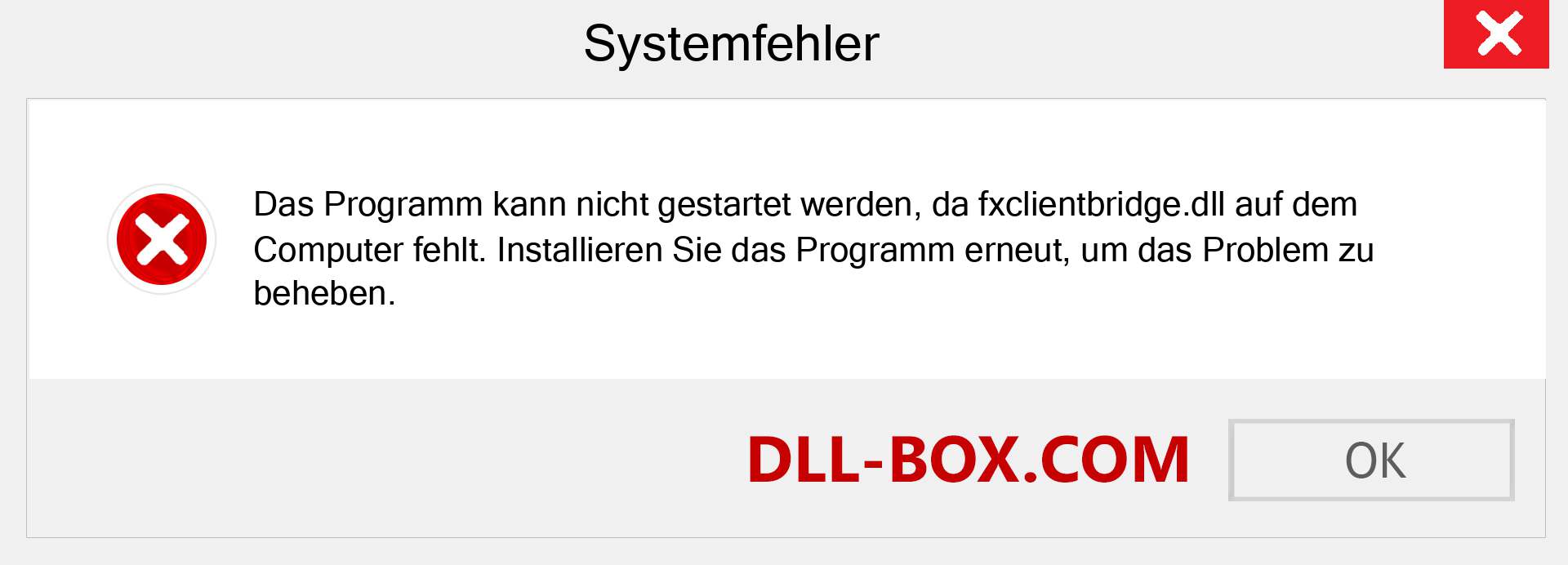 Systemfehler

Das Programm kann nicht gestartet werden, da fxclientbridge.dll auf dem Computer fehlt. Installieren Sie das Programm erneut, um das Problem zu beheben.

DLL-BOX.COM

OK